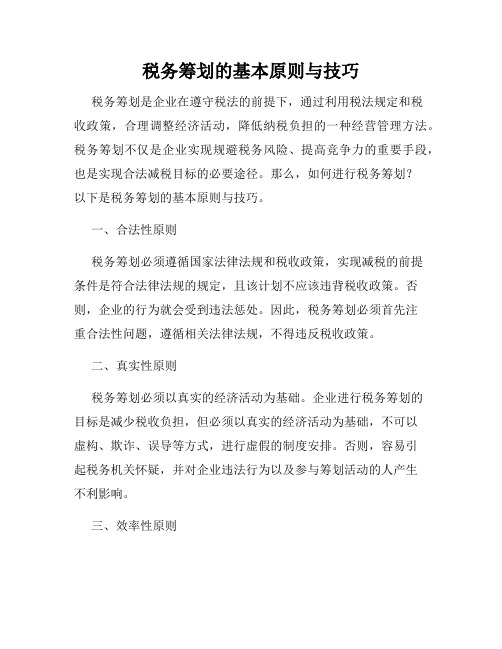 税务筹划的基本原则与技巧

税务筹划是企业在遵守税法的前提下，通过利用税法规定和税收政策，合理调整经济活动，降低纳税负担的一种经营管理方法。税务筹划不仅是企业实现规避税务风险、提高竞争力的重要手段，也是实现合法减税目标的必要途径。那么，如何进行税务筹划？以下是税务筹划的基本原则与技巧。

一、合法性原则

税务筹划必须遵循国家法律法规和税收政策，实现减税的前提条件是符合法律法规的规定，且该计划不应该违背税收政策。否则，企业的行为就会受到违法惩处。因此，税务筹划必须首先注重合法性问题，遵循相关法律法规，不得违反税收政策。

二、真实性原则

税务筹划必须以真实的经济活动为基础。企业进行税务筹划的目标是减少税收负担，但必须以真实的经济活动为基础，不可以虚构、欺诈、误导等方式，进行虚假的制度安排。否则，容易引起税务机关怀疑，并对企业违法行为以及参与筹划活动的人产生不利影响。

三、效率性原则